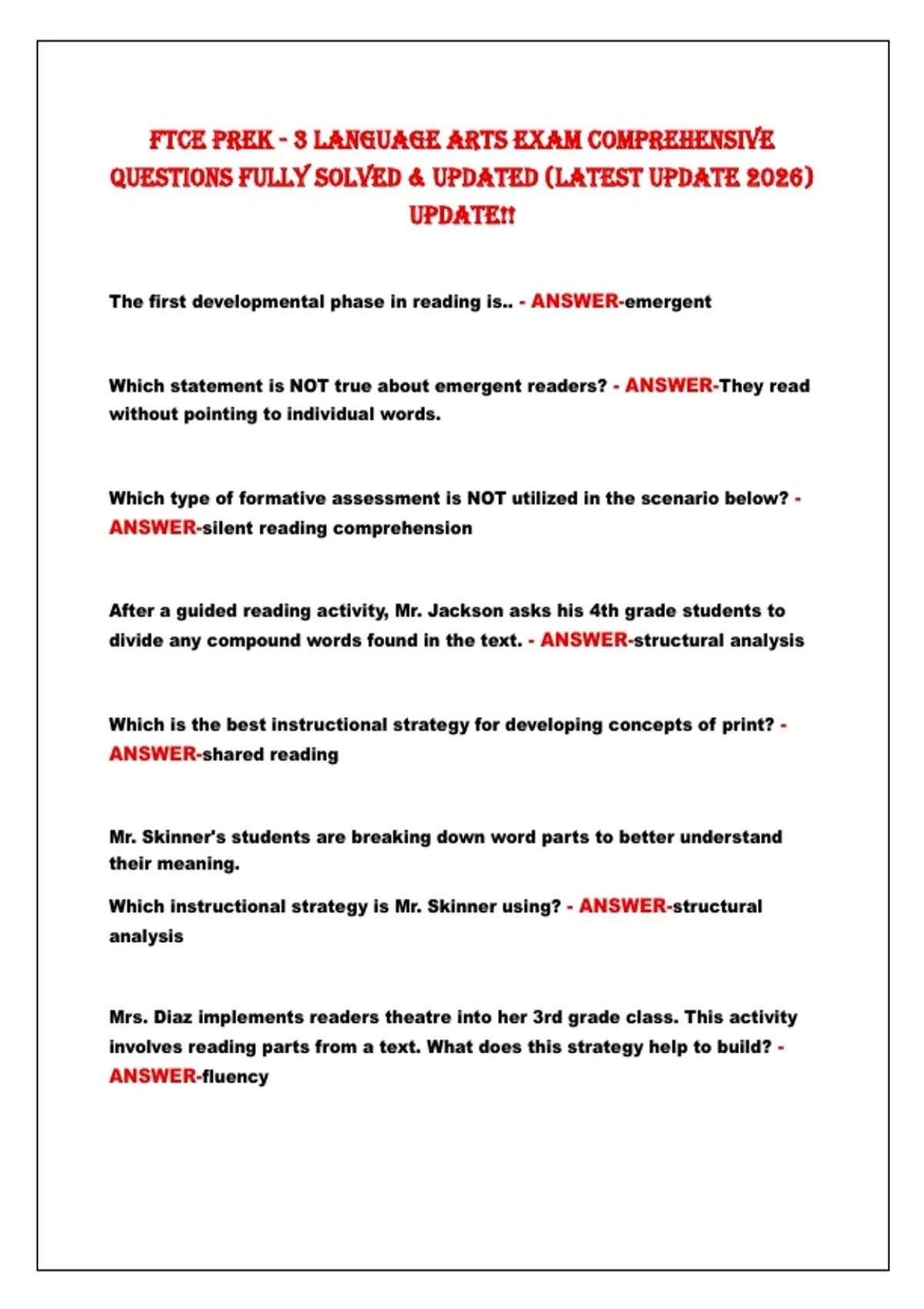 FTCE PREK - 3 LANGUAGE ARTS EXAM COMPREHENSIVE QUESTIONS FULLY SOLVED & UPDATED (LATEST UPDATE 2026) UPDATE!!

The first developmental phase in reading is.. - ANSWER-emergent

Which statement is NOT true about emergent readers? - ANSWER-They read without pointing to individual words.

Which type of formative assessment is NOT utilized in the scenario below? - ANSWER-silent reading comprehension

After a guided reading activity, Mr. Jackson asks his 4th grade students to divide any compound words found in the text. - ANSWER-structural analysis

Which is the best instructional strategy for developing concepts of print? - ANSWER-shared reading

Mr. Skinner's students are breaking down word parts to better understand their meaning.

Which instructional strategy is Mr. Skinner using? - ANSWER-structural analysis

Mrs. Diaz implements readers theatre into her 3rd grade class. This activity involves reading parts from a text. What does this strategy help to build? - ANSWER-fluency